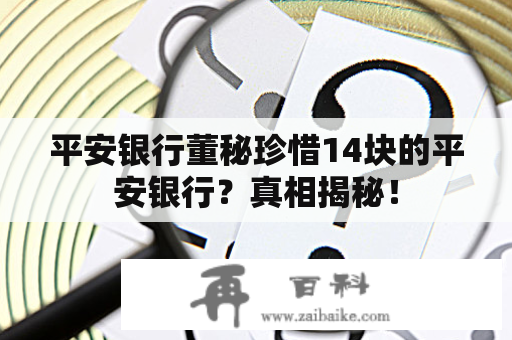 平安银行董秘珍惜14块的平安银行？真相揭秘！

再 百科
www.zaibaike.com